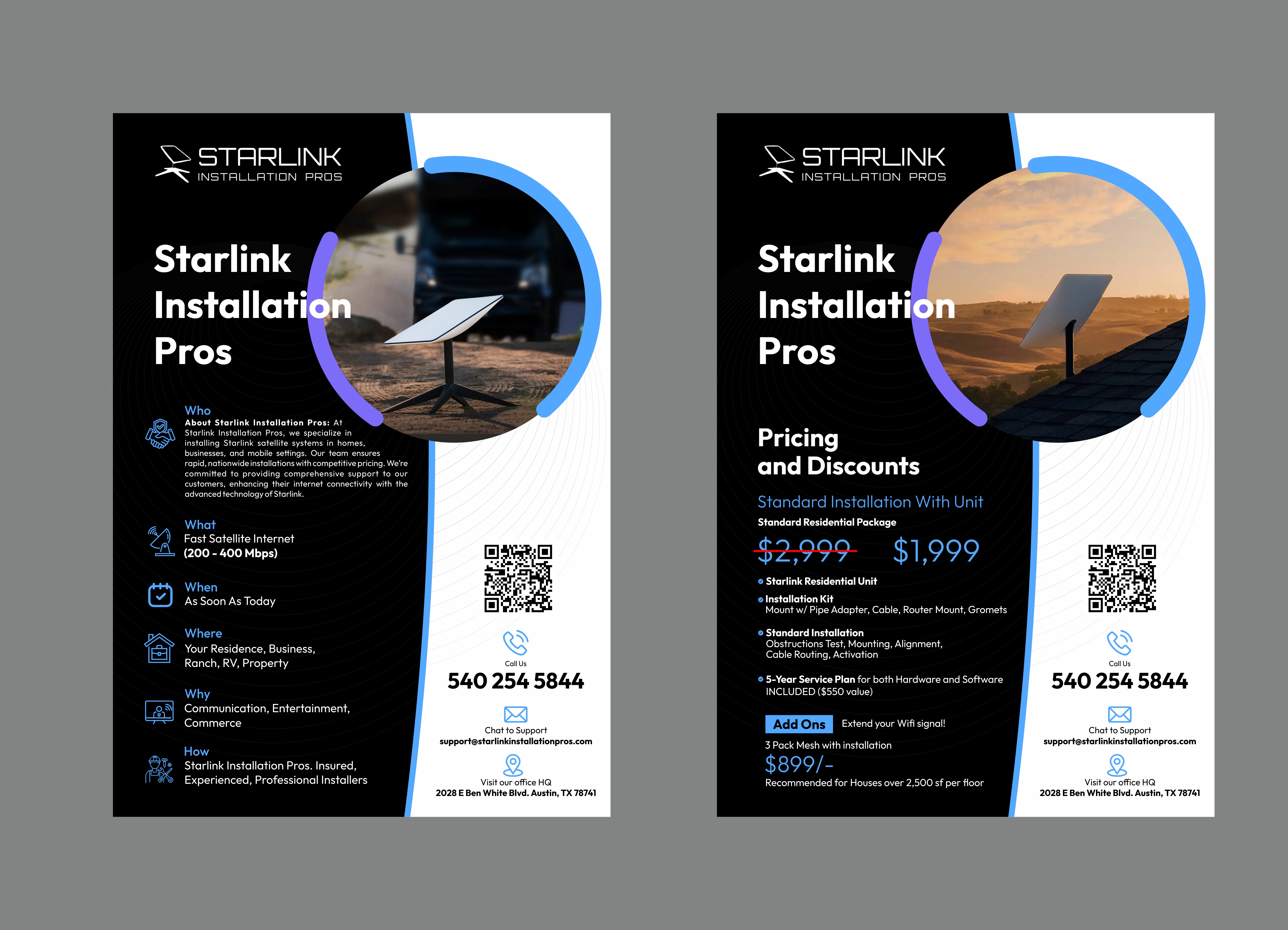 STARLINK
INSTALLATION PROS

Starlink Installation Pros

Who
About Starlink Installation Pros: At Starlink Installation Pros, we specialize in installing Starlink satellite systems in homes, businesses, and mobile settings. Our team ensures rapid, nationwide installations with competitive pricing. We're committed to providing comprehensive support to our customers, enhancing their internet connectivity with the advanced technology of Starlink.

What
Fast Satellite Internet
(200 - 400 Mbps)

When
As Soon As Today

Where
Your Residence, Business, Ranch, RV, Property

Why
Communication, Entertainment, Commerce

How
Starlink Installation Pros. Insured, Experienced, Professional Installers

Call Us
540 254 5844

Chat to Support
support@starlinkinstallationpros.com

Visit our office HQ
2028 E Ben White Blvd. Austin, TX 78741

STARLINK
INSTALLATION PROS

Starlink Installation Pros

Pricing and Discounts

Standard Installation With Unit
Standard Residential Package
$2,999 $1,999

• Starlink Residential Unit
• Installation Kit
Mount w/ Pipe Adapter, Cable, Router Mount, Gromets
• Standard Installation
Obstructions Test, Mounting, Alignment, Cable Routing, Activation
• 5-Year Service Plan for both Hardware and Software INCLUDED ($550 value)

Add Ons Extend your Wifi signal!
3 Pack Mesh with installation
$899/-
Recommended for Houses over 2,500 sf per floor

Call Us
540 254 5844

Chat to Support
support@starlinkinstallationpros.com

Visit our office HQ
2028 E Ben White Blvd. Austin, TX 78741